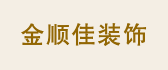 金顺佳装饰